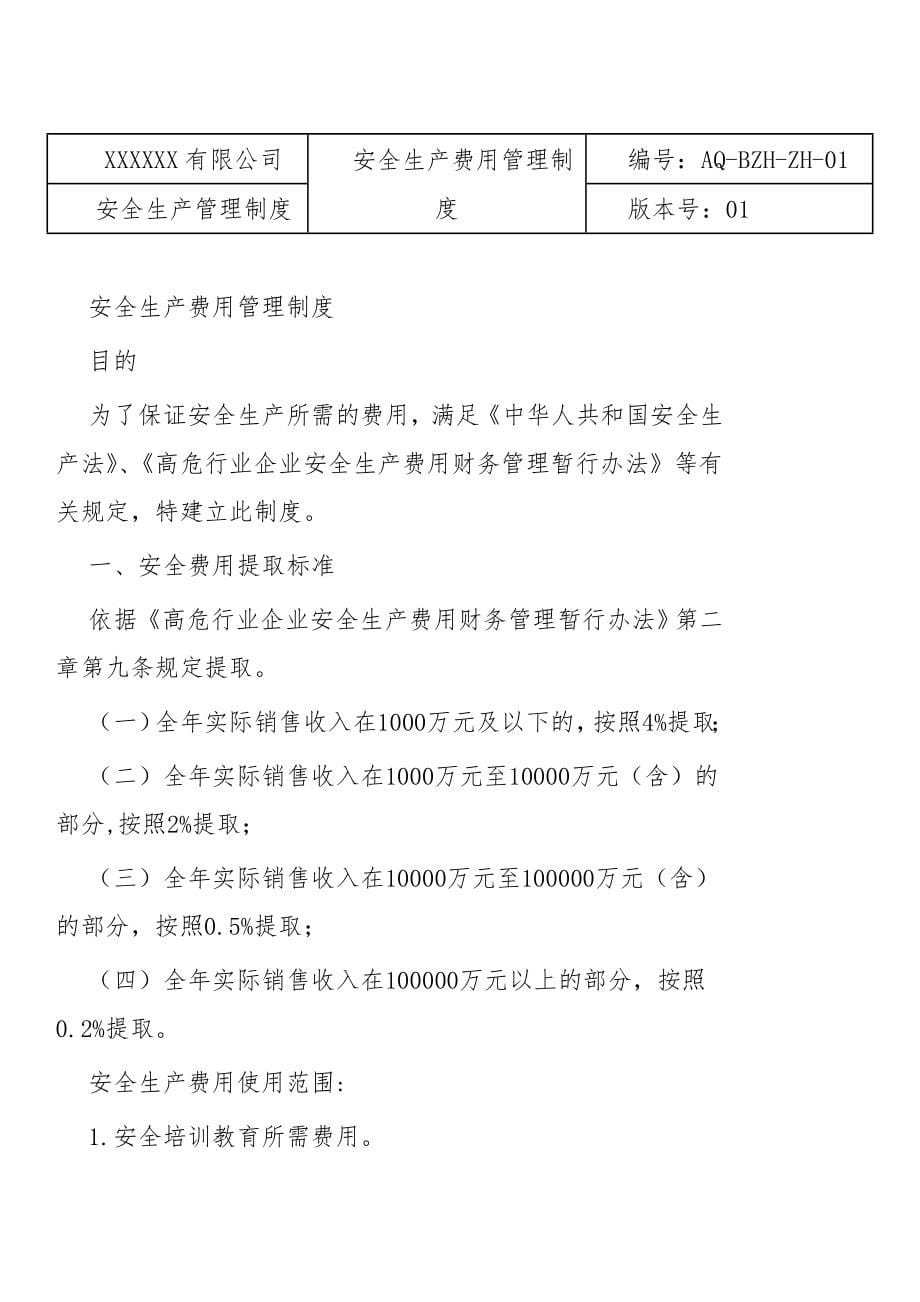 | XXXXXX有限公司 | 安全生产费用管理制度 | 编号：AQ-BZH-ZH-01 |
|---|---|---|
| 安全生产管理制度 | | 版本号：01 |

安全生产费用管理制度

目的

为了保证安全生产所需的费用，满足《中华人共和国安全生产法》、《高危行业企业安全生产费用财务管理暂行办法》等有关规定，特建立此制度。

一、安全费用提取标准

依据《高危行业企业安全生产费用财务管理暂行办法》第二章第九条规定提取。

（一）全年实际销售收入在1000万元及以下的，按照4%提取;

（二）全年实际销售收入在1000万元至10000万元（含）的部分,按照2%提取；

（三）全年实际销售收入在10000万元至100000万元（含）的部分，按照0.5%提取；

（四）全年实际销售收入在100000万元以上的部分，按照0.2%提取。

安全生产费用使用范围:

1.安全培训教育所需费用。